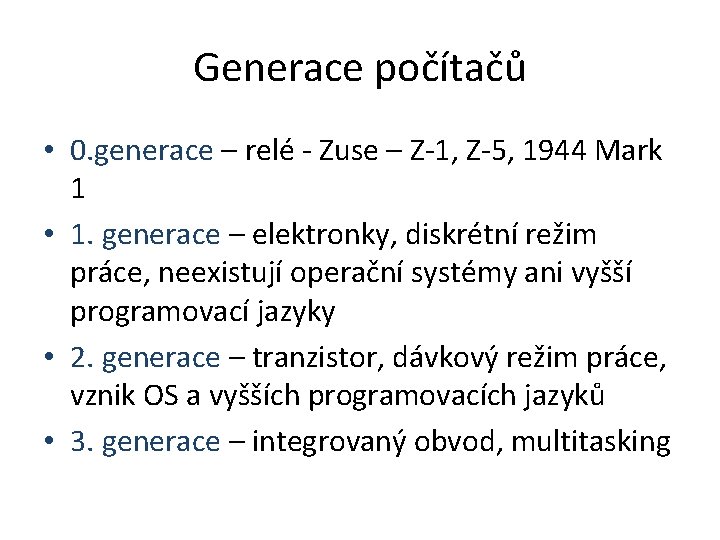 Generace počítačů

• 0.generace – relé - Zuse – Z-1, Z-5, 1944 Mark 1
• 1. generace – elektronky, diskrétní režim práce, neexistují operační systémy ani vyšší programovací jazyky
• 2. generace – tranzistor, dávkový režim práce, vznik OS a vyšších programovacích jazyků
• 3. generace – integrovaný obvod, multitasking